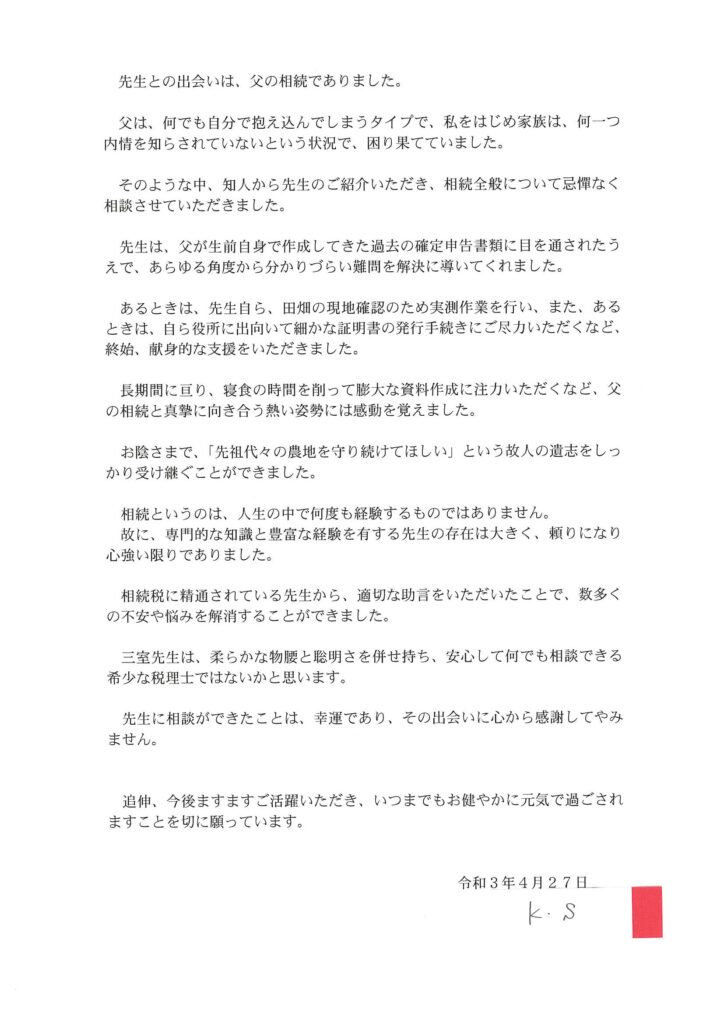 先生との出会いは、父の相続でありました。

父は、何でも自分で抱え込んでしまうタイプで、私をはじめ家族は、何一つ内情を知らされていないという状況で、困り果てていました。

そのような中、知人から先生のご紹介いただき、相続全般について忌憚なく相談させていただきました。

先生は、父が生前自身で作成してきた過去の確定申告書類に目を通されたうえで、あらゆる角度から分かりづらい難問を解決に導いてくれました。

あるときは、先生自ら、田畑の現地確認のため実測作業を行い、また、あるときは、自ら役所に出向いて細かな証明書の発行手続きにご尽力いただくなど、終始、献身的な支援をいただきました。

長期間に亘り、寝食の時間を削って膨大な資料作成に注力いただくなど、父の相続と真摯に向き合う熱い姿勢には感動を覚えました。

お陰さまで、「先祖代々の農地を守り続けてほしい」という故人の遺志をしっかり受け継ぐことができました。

相続というのは、人生の中で何度も経験するものではありません。
故に、専門的な知識と豊富な経験を有する先生の存在は大きく、頼りになり心強い限りでありました。

相続税に精通されている先生から、適切な助言をいただいたことで、数多くの不安や悩みを解消することができました。

三室先生は、柔らかな物腰と聡明さを併せ持ち、安心して何でも相談できる希少な税理士ではないかと思います。

先生に相談ができたことは、幸運であり、その出会いに心から感謝してやみません。

追伸、今後ますますご活躍いただき、いつまでもお健やかに元気で過ごされますことを切に願っています。

令和３年４月２７日

K・S